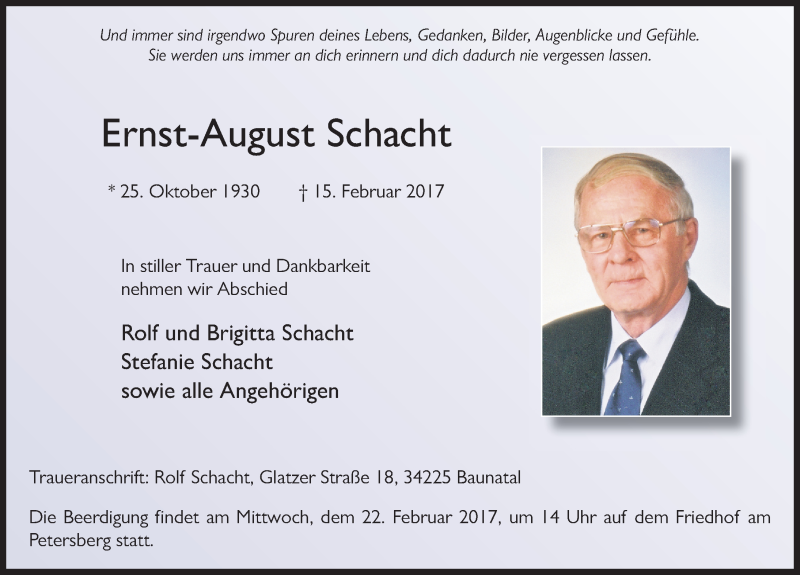 Und immer sind irgendwo Spuren deines Lebens, Gedanken, Bilder, Augenblicke und Gefühle.
Sie werden uns immer an dich erinnern und dich dadurch nie vergessen lassen.

Ernst-August Schacht

* 25. Oktober 1930 † 15. Februar 2017

In stiller Trauer und Dankbarkeit
nehmen wir Abschied

Rolf und Brigitta Schacht
Stefanie Schacht
sowie alle Angehörigen

Traueranschrift: Rolf Schacht, Glatzer Straße 18, 34225 Baunatal

Die Beerdigung findet am Mittwoch, dem 22. Februar 2017, um 14 Uhr auf dem Friedhof am Petersberg statt.